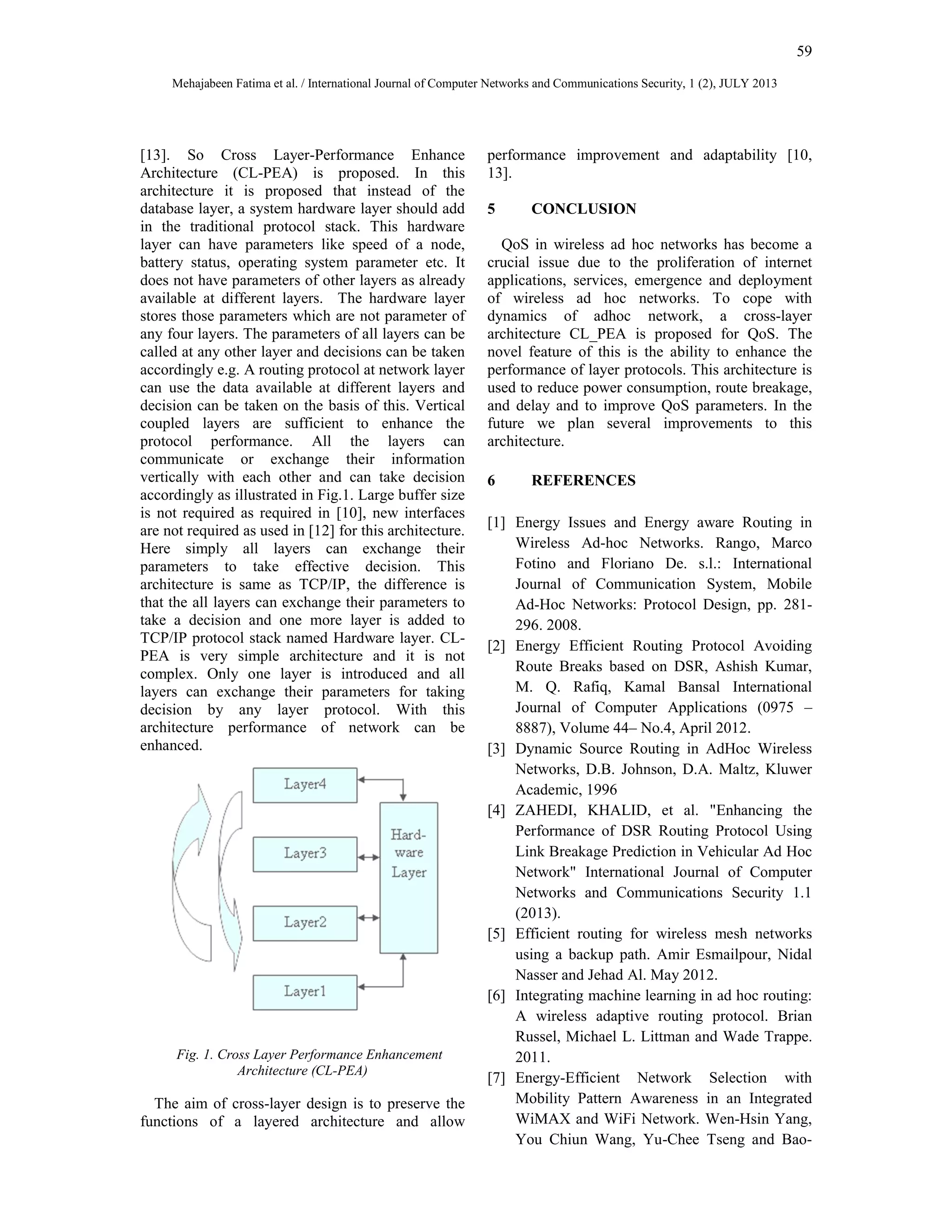 59

Mehajabeen Fatima et al. / International Journal of Computer Networks and Communications Security, 1 (2), JULY 2013

[13]. So Cross Layer-Performance Enhance Architecture (CL-PEA) is proposed. In this architecture it is proposed that instead of the database layer, a system hardware layer should add in the traditional protocol stack. This hardware layer can have parameters like speed of a node, battery status, operating system parameter etc. It does not have parameters of other layers as already available at different layers. The hardware layer stores those parameters which are not parameter of any four layers. The parameters of all layers can be called at any other layer and decisions can be taken accordingly e.g. A routing protocol at network layer can use the data available at different layers and decision can be taken on the basis of this. Vertical coupled layers are sufficient to enhance the protocol performance. All the layers can communicate or exchange their information vertically with each other and can take decision accordingly as illustrated in Fig.1. Large buffer size is not required as required in [10], new interfaces are not required as used in [12] for this architecture. Here simply all layers can exchange their parameters to take effective decision. This architecture is same as TCP/IP, the difference is that the all layers can exchange their parameters to take a decision and one more layer is added to TCP/IP protocol stack named Hardware layer. CL-PEA is very simple architecture and it is not complex. Only one layer is introduced and all layers can exchange their parameters for taking decision by any layer protocol. With this architecture performance of network can be enhanced.

Layer4
Layer3
Layer2
Layer1
Hard-ware Layer

Fig. 1. Cross Layer Performance Enhancement Architecture (CL-PEA)

The aim of cross-layer design is to preserve the functions of a layered architecture and allow performance improvement and adaptability [10, 13].

5 CONCLUSION

QoS in wireless ad hoc networks has become a crucial issue due to the proliferation of internet applications, services, emergence and deployment of wireless ad hoc networks. To cope with dynamics of adhoc network, a cross-layer architecture CL_PEA is proposed for QoS. The novel feature of this is the ability to enhance the performance of layer protocols. This architecture is used to reduce power consumption, route breakage, and delay and to improve QoS parameters. In the future we plan several improvements to this architecture.

6 REFERENCES

[1] Energy Issues and Energy aware Routing in Wireless Ad-hoc Networks. Rango, Marco Fotino and Floriano De. s.l.: International Journal of Communication System, Mobile Ad-Hoc Networks: Protocol Design, pp. 281-296. 2008.
[2] Energy Efficient Routing Protocol Avoiding Route Breaks based on DSR, Ashish Kumar, M. Q. Rafiq, Kamal Bansal International Journal of Computer Applications (0975 – 8887), Volume 44– No.4, April 2012.
[3] Dynamic Source Routing in AdHoc Wireless Networks, D.B. Johnson, D.A. Maltz, Kluwer Academic, 1996
[4] ZAHEDI, KHALID, et al. "Enhancing the Performance of DSR Routing Protocol Using Link Breakage Prediction in Vehicular Ad Hoc Network" International Journal of Computer Networks and Communications Security 1.1 (2013).
[5] Efficient routing for wireless mesh networks using a backup path. Amir Esmailpour, Nidal Nasser and Jehad Al. May 2012.
[6] Integrating machine learning in ad hoc routing: A wireless adaptive routing protocol. Brian Russel, Michael L. Littman and Wade Trappe. 2011.
[7] Energy-Efficient Network Selection with Mobility Pattern Awareness in an Integrated WiMAX and WiFi Network. Wen-Hsin Yang, You Chiun Wang, Yu-Chee Tseng and Bao-